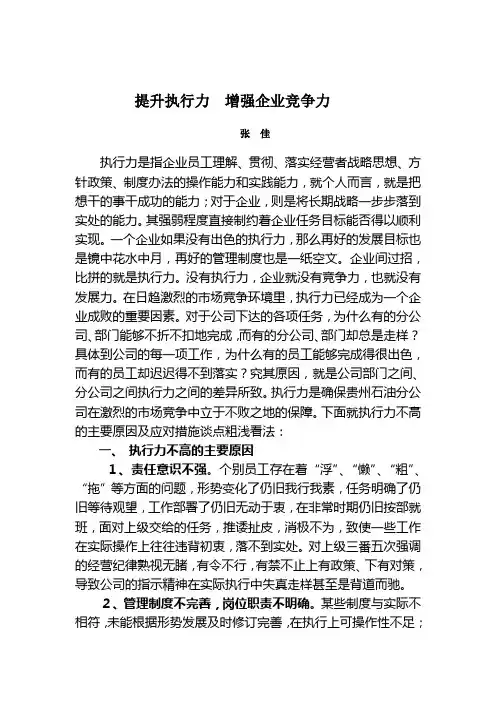 提升执行力　增强企业竞争力

张　佳

执行力是指企业员工理解、贯彻、落实经营者战略思想、方针政策、制度办法的操作能力和实践能力，就个人而言，就是把想干的事干成功的能力；对于企业，则是将长期战略一步步落到实处的能力。其强弱程度直接制约着企业任务目标能否得以顺利实现。一个企业如果没有出色的执行力，那么再好的发展目标也是镜中花水中月，再好的管理制度也是一纸空文。企业间过招，比拼的就是执行力。没有执行力，企业就没有竞争力，也就没有发展力。在日趋激烈的市场竞争环境里，执行力已经成为一个企业成败的重要因素。对于公司下达的各项任务，为什么有的分公司、部门能够不折不扣地完成，而有的分公司、部门却总是走样？具体到公司的每一项工作，为什么有的员工能够完成得很出色，而有的员工却迟迟得不到落实？究其原因，就是公司部门之间、分公司之间执行力之间的差异所致。执行力是确保贵州石油分公司在激烈的市场竞争中立于不败之地的保障。下面就执行力不高的主要原因及应对措施谈点粗浅看法：

一、 执行力不高的主要原因

1、责任意识不强。个别员工存在着“浮”、“懒”、“粗”、“拖”等方面的问题，形势变化了仍旧我行我素，任务明确了仍旧等待观望，工作部署了仍旧无动于衷，在非常时期仍旧按部就班，面对上级交给的任务，推诿扯皮，消极不为，致使一些工作在实际操作上往往违背初衷，落不到实处。对上级三番五次强调的经营纪律熟视无睹，有令不行，有禁不止上有政策、下有对策，导致公司的指示精神在实际执行中失真走样甚至是背道而驰。

2、管理制度不完善，岗位职责不明确。某些制度与实际不相符，未能根据形势发展及时修订完善，在执行上可操作性不足；